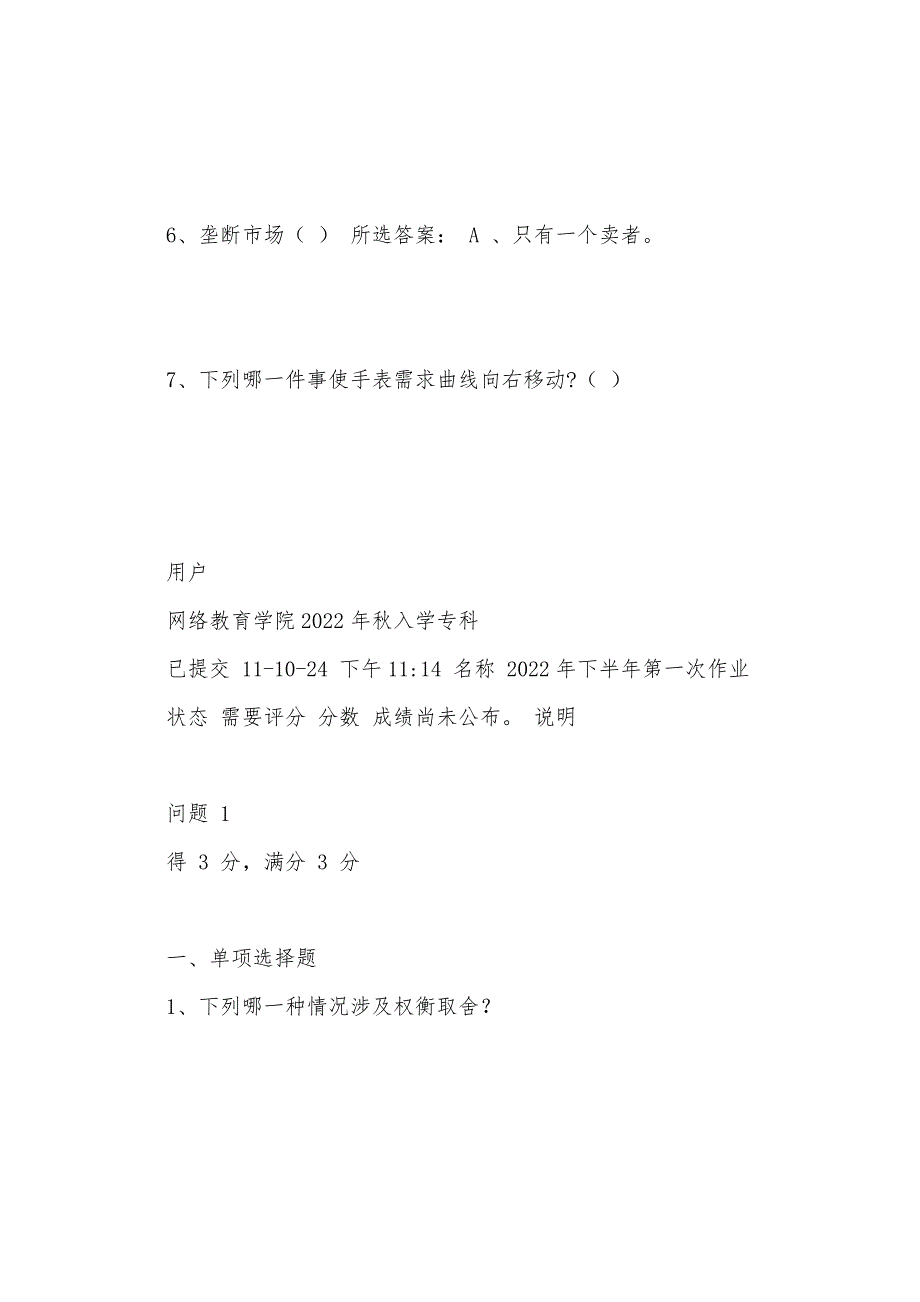 6、垄断市场（ ） 所选答案： A 、只有一个卖者。

7、下列哪一件事使手表需求曲线向右移动?（ ）

用户

网络教育学院 2022 年秋入学专科

已提交 11-10-24 下午 11:14 名称 2022 年下半年第一次作业

状态 需要评分 分数 成绩尚未公布。 说明

问题 1

得 3 分，满分 3 分

一、单项选择题

1、下列哪一种情况涉及权衡取舍？